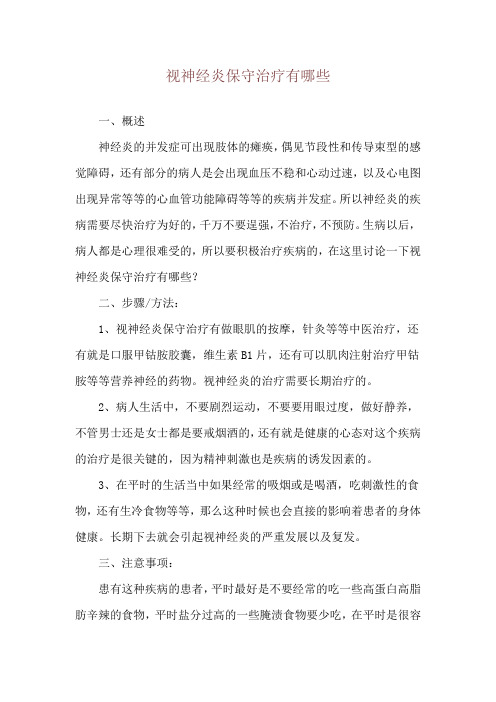 视神经炎保守治疗有哪些

一、概述

神经炎的并发症可出现肢体的瘫痪，偶见节段性和传导束型的感觉障碍，还有部分的病人是会出现血压不稳和心动过速，以及心电图出现异常等等的心血管功能障碍等等的疾病并发症。所以神经炎的疾病需要尽快治疗为好的，千万不要逞强，不治疗，不预防。生病以后，病人都是心理很难受的，所以要积极治疗疾病的，在这里讨论一下视神经炎保守治疗有哪些？

二、步骤/方法：

1、视神经炎保守治疗有做眼肌的按摩，针灸等等中医治疗，还有就是口服甲钴胺胶囊，维生素 B1 片，还有可以肌肉注射治疗甲钴胺等等营养神经的药物。视神经炎的治疗需要长期治疗的。

2、病人生活中，不要剧烈运动，不要要用眼过度，做好静养，不管男士还是女士都是要戒烟酒的，还有就是健康的心态对这个疾病的治疗是很关键的，因为精神刺激也是疾病的诱发因素的。

3、在平时的生活当中如果经常的吸烟或是喝酒，吃刺激性的食物，还有生冷食物等等，那么这种时候也会直接的影响着患者的身体健康。长期下去就会引起视神经炎的严重发展以及复发。

三、注意事项：

患有这种疾病的患者，平时最好是不要经常的吃一些高蛋白高脂肪辛辣的食物，平时盐分过高的一些腌渍食物要少吃，在平时是很容